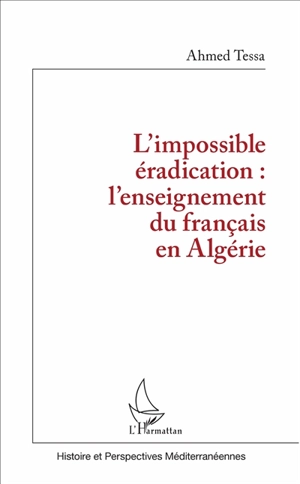 Ahmed Tessa

L'impossible éradication : l'enseignement du français en Algérie

L'Harmattan

Histoire et Perspectives Méditerranéennes